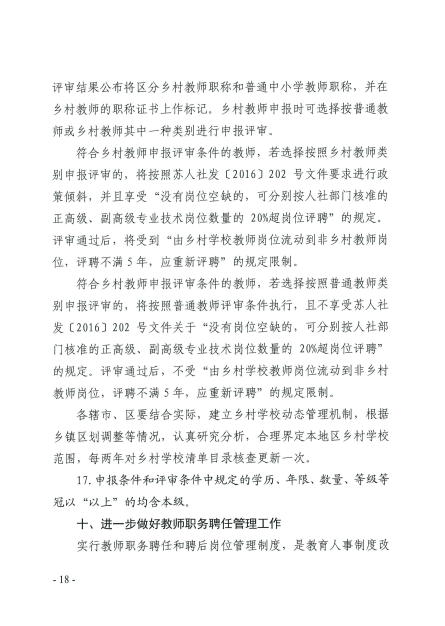 评审结果公布将区分乡村教师职称和普通中小学教师职称，并在乡村教师的职称证书上作标记。乡村教师申报时可选择按普通教师或乡村教师其中一种类别进行申报评审。

符合乡村教师申报评审条件的教师，若选择按照乡村教师类别申报评审的，将按照苏人社发〔2016〕202 号文件要求进行政策倾斜，并且享受“没有岗位空缺的，可分别按人社部门核准的正高级、副高级专业技术岗位数量的 20%超岗位评聘”的规定。评审通过后，将受到“由乡村学校教师岗位流动到非乡村教师岗位，评聘不满 5 年，应重新评聘”的规定限制。

符合乡村教师申报评审条件的教师，若选择按照普通教师类别申报评审的，将按照普通教师评审条件执行，且不享受苏人社发〔2016〕202 号文件关于“没有岗位空缺的，可分别按人社部门核准的正高级、副高级专业技术岗位数量的 20%超岗位评聘”的规定。评审通过后，不受“由乡村学校教师岗位流动到非乡村教师岗位，评聘不满 5 年，应重新评聘”的规定限制。

各辖市、区要结合实际，建立乡村学校动态管理机制，根据乡镇区划调整等情况，认真研究分析，合理界定本地区乡村学校范围，每两年对乡村学校清单目录核查更新一次。

17. 申报条件和评审条件中规定的学历、年限、数量、等级等冠以“以上”的均含本级。

十、进一步做好教师职务聘任管理工作

实行教师职务聘任和聘后岗位管理制度，是教育人事制度改

- 18 -